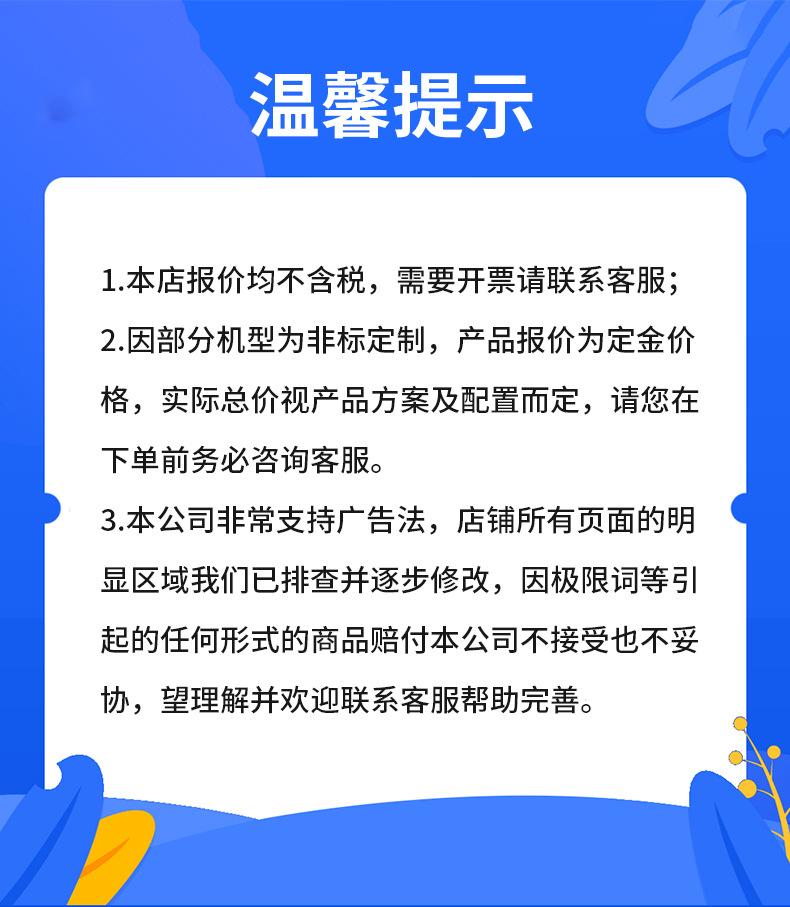 温馨提示

1.本店报价均不含税，需要开票请联系客服；
2.因部分机型为非标定制，产品报价为定金价格，实际总价视产品方案及配置而定，请您在下单前务必咨询客服。
3.本公司非常支持广告法，店铺所有页面的明显区域我们已排查并逐步修改，因极限词等引起的任何形式的商品赔付本公司不接受也不妥协，望理解并欢迎联系客服帮助完善。